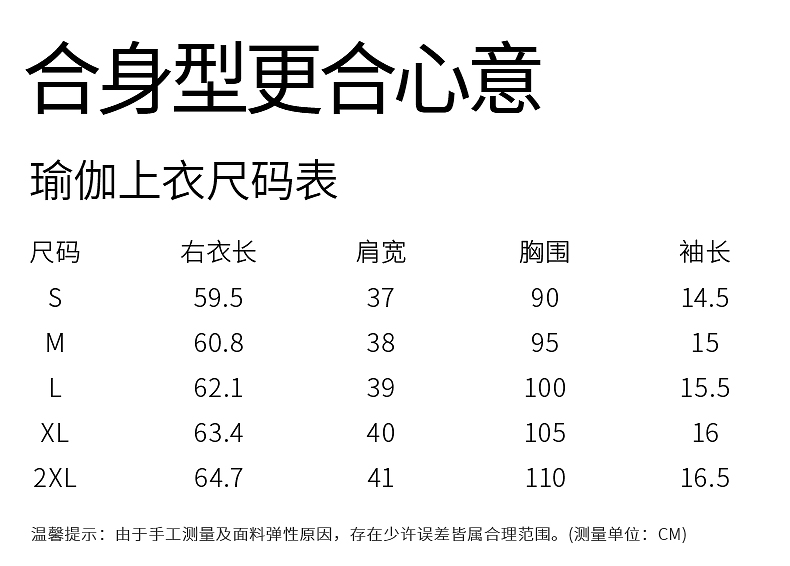 合身型更合心意

瑜伽上衣尺码表

| 尺码 | 右衣长 | 肩宽 | 胸围 | 袖长 |
|---|---|---|---|---|
| S | 59.5 | 37 | 90 | 14.5 |
| M | 60.8 | 38 | 95 | 15 |
| L | 62.1 | 39 | 100 | 15.5 |
| XL | 63.4 | 40 | 105 | 16 |
| 2XL | 64.7 | 41 | 110 | 16.5 |

温馨提示：由于手工测量及面料弹性原因，存在少许误差皆属合理范围。(测量单位：CM)